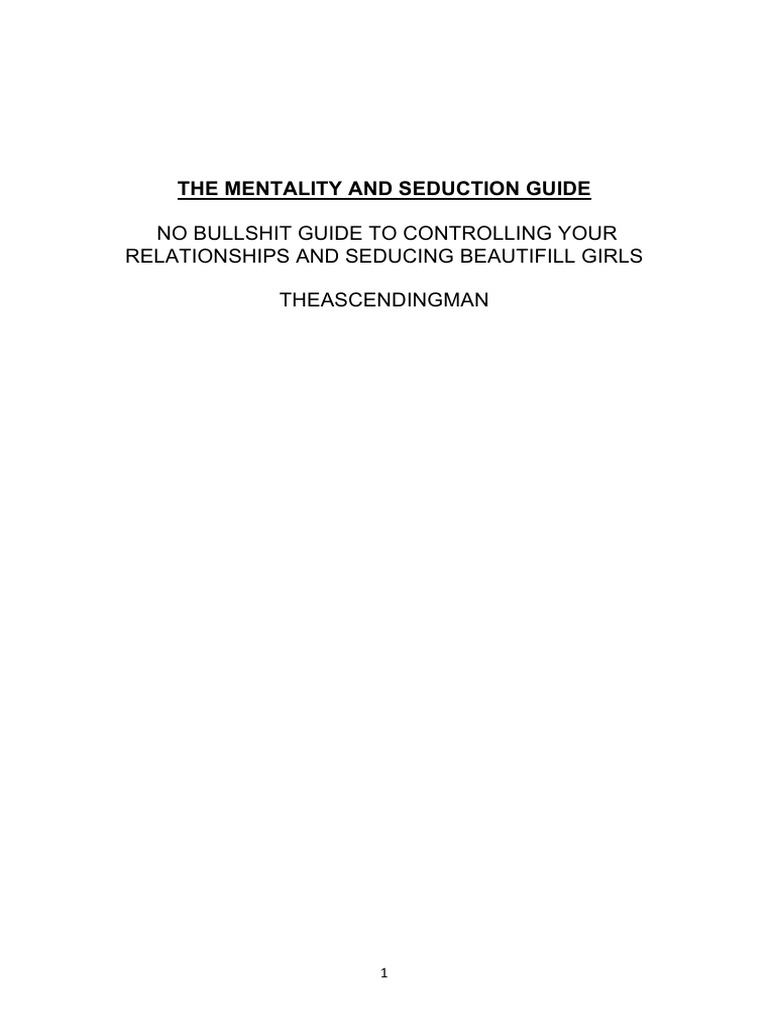 THE MENTALITY AND SEDUCTION GUIDE

NO BULLSHIT GUIDE TO CONTROLLING YOUR RELATIONSHIPS AND SEDUCING BEAUTIFILL GIRLS

THEASCENDINGMAN

1